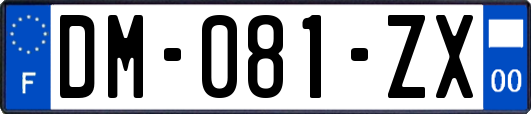 F

DM-081-ZX

00